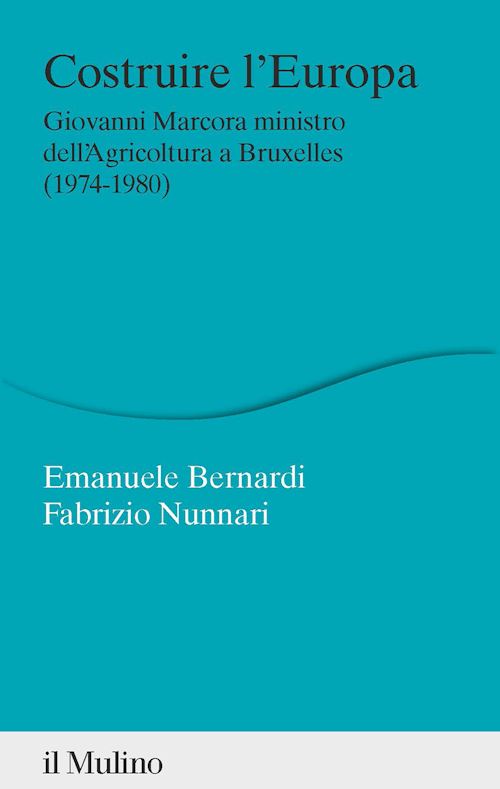 Costruire l'Europa

Giovanni Marcora ministro dell'Agricoltura a Bruxelles (1974-1980)

Emanuele Bernardi
Fabrizio Nunnari

il Mulino